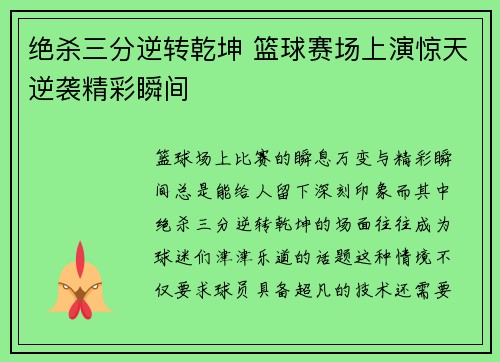 绝杀三分逆转乾坤 篮球赛场上演惊天逆袭精彩瞬间

篮球场上比赛的瞬息万变与精彩瞬间总是能给人留下深刻印象而其中绝杀三分逆转乾坤的场面往往成为球迷们津津乐道的话题这种情境不仅要求球员具备超凡的技术还需要